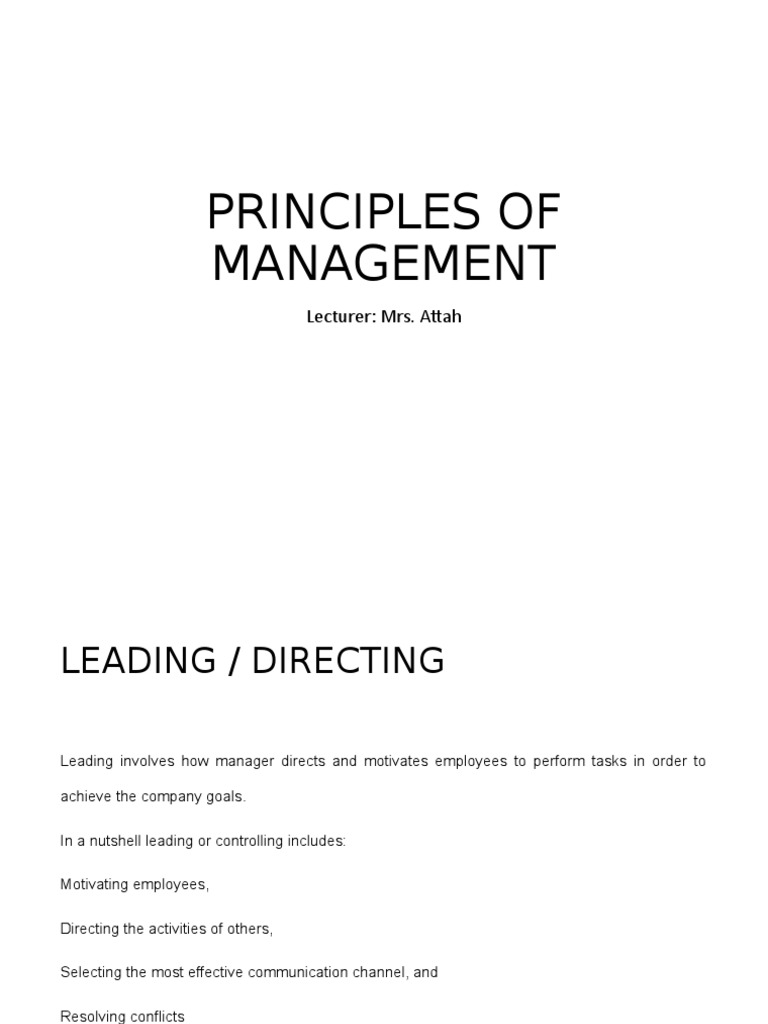 PRINCIPLES OF MANAGEMENT

Lecturer: Mrs. Attah

LEADING / DIRECTING

Leading involves how manager directs and motivates employees to perform tasks in order to achieve the company goals.

In a nutshell leading or controlling includes:

Motivating employees,

Directing the activities of others,

Selecting the most effective communication channel, and

Resolving conflicts